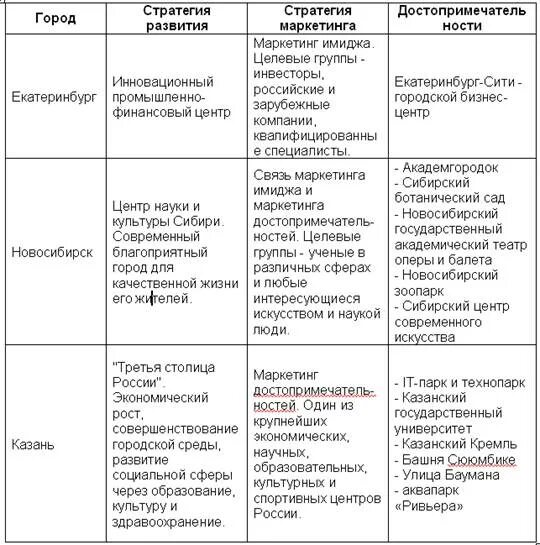 | Город | Стратегия развития | Стратегия маркетинга | Достопримечательности |
|---|---|---|---|
| Екатеринбург | Инновационный промышленно-финансовый центр | Маркетинг имиджа. Целевые группы - инвесторы, российские и зарубежные компании, квалифицированные специалисты. | Екатеринбург-Сити - городской бизнес-центр |
| Новосибирск | Центр науки и культуры Сибири. Современный благоприятный город для качественной жизни его жителей. | Связь маркетинга имиджа и маркетинга достопримечательностей. Целевые группы - ученые в различных сферах и любые интересующиеся искусством и наукой люди. | - Академгородок - Сибирский ботанический сад - Новосибирский государственный академический театр оперы и балета - Новосибирский зоопарк - Сибирский центр современного искусства |
| Казань | "Третья столица России". Экономический рост, совершенствование городской среды, развитие социальной сферы через образование, культуру и здравоохранение. | Маркетинг достопримечательностей. Один из крупнейших экономических, научных, образовательных, культурных и спортивных центров России. | - IT-парк и технопарк - Казанский государственный университет - Казанский Кремль - Башня Сююмбике - Улица Баумана - аквапарк «Ривьера» |